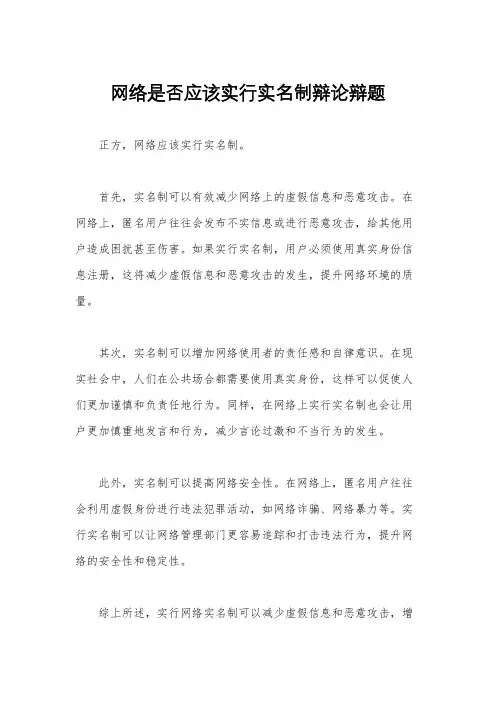 网络是否应该实行实名制辩论辩题

正方，网络应该实行实名制。

首先，实名制可以有效减少网络上的虚假信息和恶意攻击。在网络上，匿名用户往往会发布不实信息或进行恶意攻击，给其他用户造成困扰甚至伤害。如果实行实名制，用户必须使用真实身份信息注册，这将减少虚假信息和恶意攻击的发生，提升网络环境的质量。

其次，实名制可以增加网络使用者的责任感和自律意识。在现实社会中，人们在公共场合都需要使用真实身份，这样可以促使人们更加谨慎和负责任地行为。同样，在网络上实行实名制也会让用户更加慎重地发言和行为，减少言论过激和不当行为的发生。

此外，实名制可以提高网络安全性。在网络上，匿名用户往往会利用虚假身份进行违法犯罪活动，如网络诈骗、网络暴力等。实行实名制可以让网络管理部门更容易追踪和打击违法行为，提升网络的安全性和稳定性。

综上所述，实行网络实名制可以减少虚假信息和恶意攻击，增